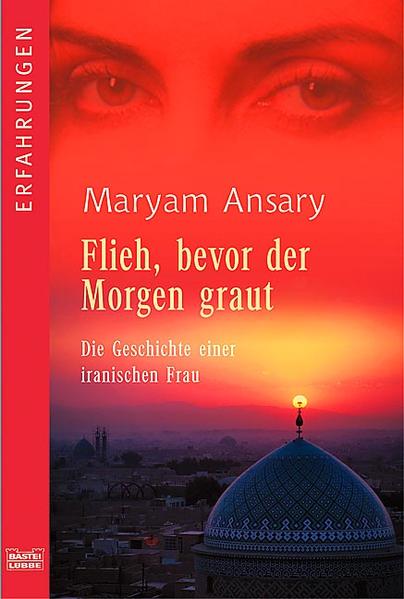 ERFAHRUNGEN

Maryam Ansary

Flieh, bevor der Morgen graut

Die Geschichte einer iranischen Frau

BASTEI LÜBBE